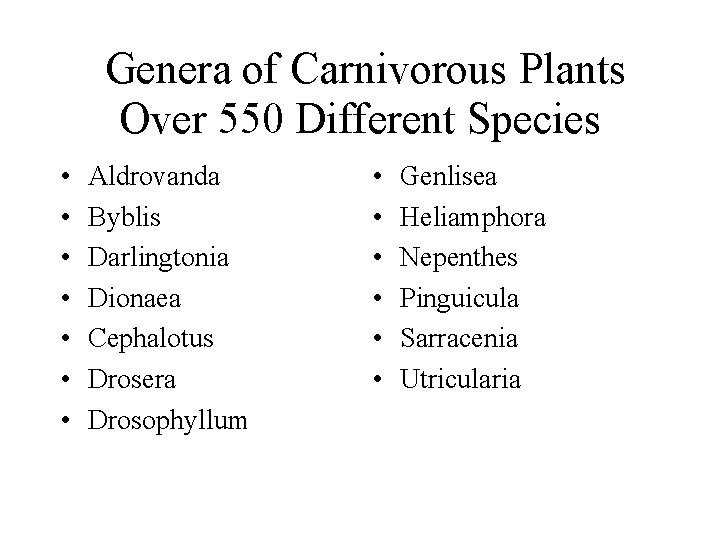 Genera of Carnivorous Plants
Over 550 Different Species

• Aldrovanda
• Byblis
• Darlingtonia
• Dionaea
• Cephalotus
• Drosera
• Drosophyllum

• Genlisea
• Heliamphora
• Nepenthes
• Pinguicula
• Sarracenia
• Utricularia